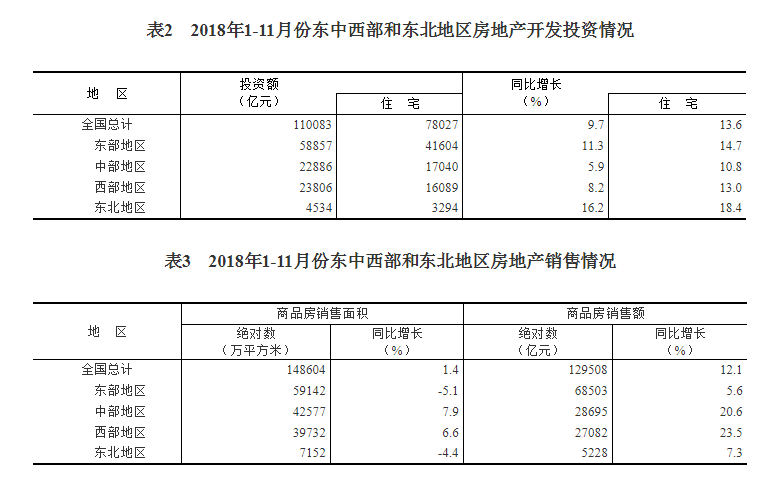 表2　2018年1-11月份东中西部和东北地区房地产开发投资情况

| 地　区 | 投资额（亿元） | 住　宅 | 同比增长（%） | 住　宅 |
|---|---|---|---|---|
| 全国总计 | 110083 | 78027 | 9.7 | 13.6 |
| 东部地区 | 58857 | 41604 | 11.3 | 14.7 |
| 中部地区 | 22886 | 17040 | 5.9 | 10.8 |
| 西部地区 | 23806 | 16089 | 8.2 | 13.0 |
| 东北地区 | 4534 | 3294 | 16.2 | 18.4 |

表3　2018年1-11月份东中西部和东北地区房地产销售情况

| 地　区 | 商品房销售面积 绝对数（万平方米） | 商品房销售面积 同比增长（%） | 商品房销售额 绝对数（亿元） | 商品房销售额 同比增长（%） |
|---|---|---|---|---|
| 全国总计 | 148604 | 1.4 | 129508 | 12.1 |
| 东部地区 | 59142 | -5.1 | 68503 | 5.6 |
| 中部地区 | 42577 | 7.9 | 28695 | 20.6 |
| 西部地区 | 39732 | 6.6 | 27082 | 23.5 |
| 东北地区 | 7152 | -4.4 | 5228 | 7.3 |